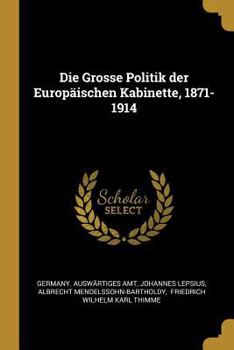 Die Grosse Politik der Europäischen Kabinette, 1871-1914

Scholar SELECT

GERMANY. AUSWÄRTIGES AMT, JOHANNES LEPSIUS, ALBRECHT MENDELSSOHN-BARTHOLDY, FRIEDRICH WILHELM KARL THIMME